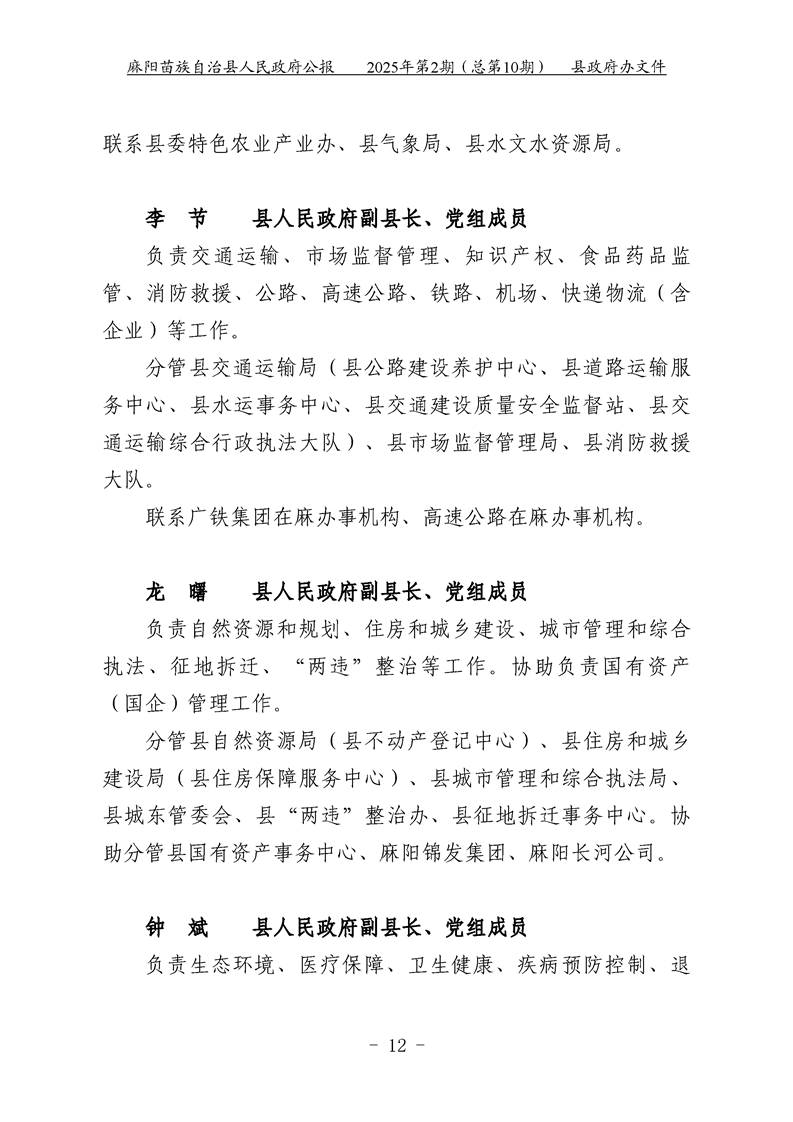 麻阳苗族自治县人民政府公报　2025年第2期（总第10期）　县政府办文件

联系县委特色农业产业办、县气象局、县水文水资源局。

李　节　县人民政府副县长、党组成员

负责交通运输、市场监督管理、知识产权、食品药品监管、消防救援、公路、高速公路、铁路、机场、快递物流（含企业）等工作。

分管县交通运输局（县公路建设养护中心、县道路运输服务中心、县水运事务中心、县交通建设质量安全监督站、县交通运输综合行政执法大队）、县市场监督管理局、县消防救援大队。

联系广铁集团在麻办事机构、高速公路在麻办事机构。

龙　曙　县人民政府副县长、党组成员

负责自然资源和规划、住房和城乡建设、城市管理和综合执法、征地拆迁、“两违”整治等工作。协助负责国有资产（国企）管理工作。

分管县自然资源局（县不动产登记中心）、县住房和城乡建设局（县住房保障服务中心）、县城市管理和综合执法局、县城东管委会、县“两违”整治办、县征地拆迁事务中心。协助分管县国有资产事务中心、麻阳锦发集团、麻阳长河公司。

钟　斌　县人民政府副县长、党组成员

负责生态环境、医疗保障、卫生健康、疾病预防控制、退

- 12 -